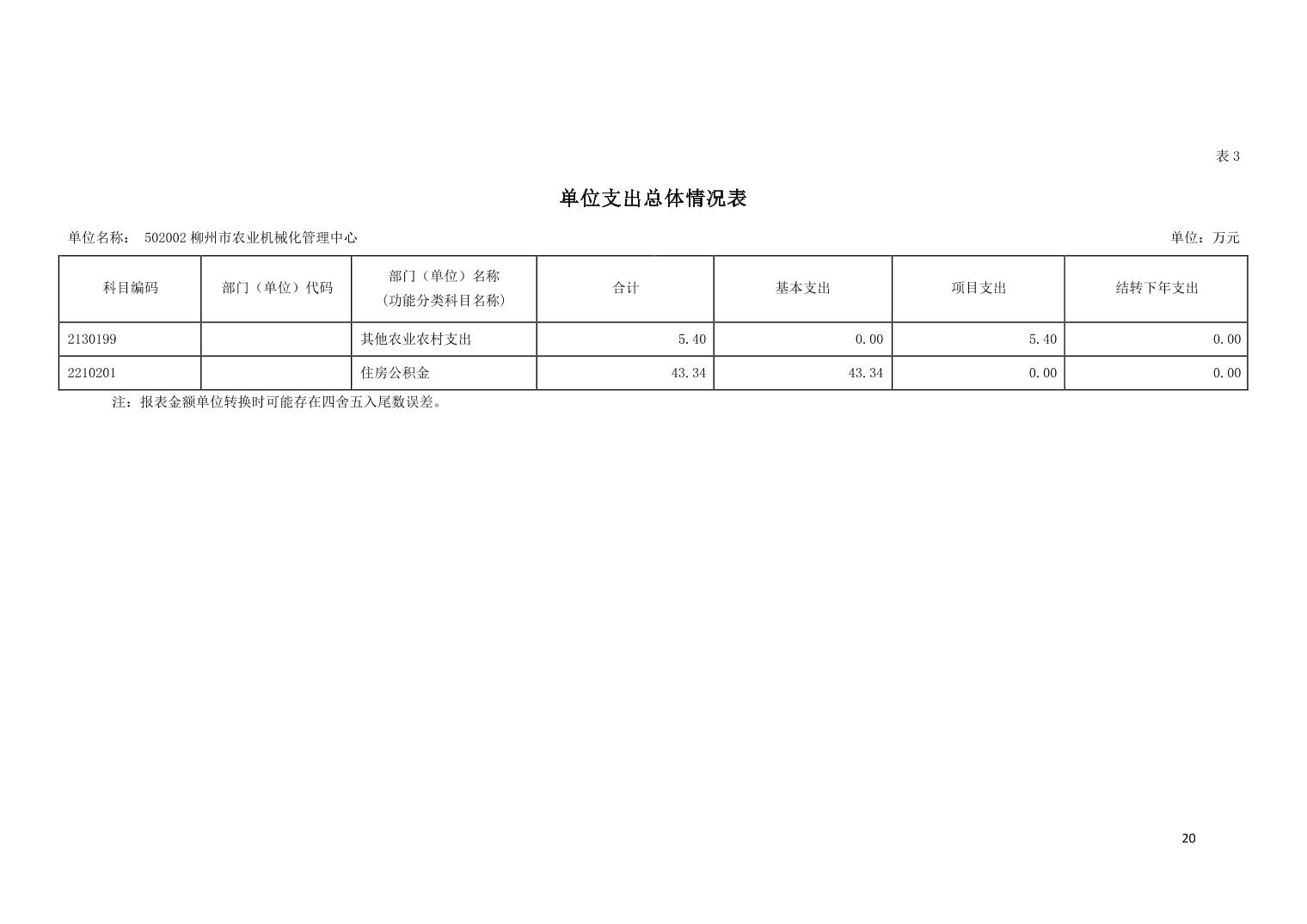 表3

单位支出总体情况表

单位名称： 502002柳州市农业机械化管理中心

单位：万元

| 科目编码 | 部门（单位）代码 | 部门（单位）名称（功能分类科目名称） | 合计 | 基本支出 | 项目支出 | 结转下年支出 |
|---|---|---|---|---|---|---|
| 2130199 |  | 其他农业农村支出 | 5.40 | 0.00 | 5.40 | 0.00 |
| 2210201 |  | 住房公积金 | 43.34 | 43.34 | 0.00 | 0.00 |

注：报表金额单位转换时可能存在四舍五入尾数误差。

20